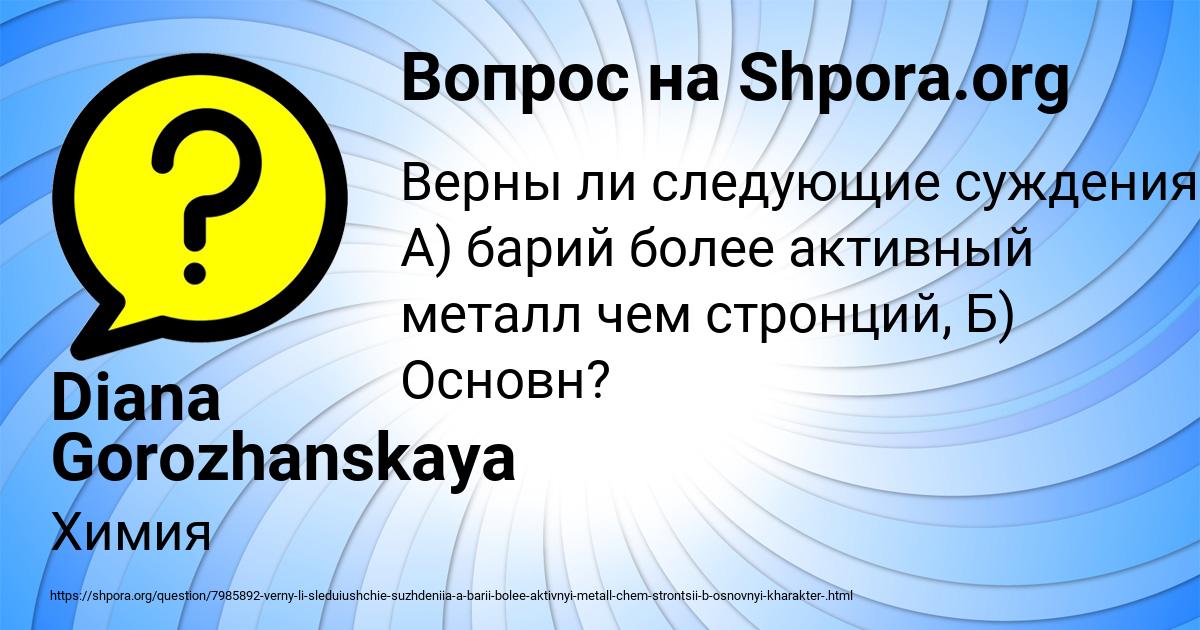 Вопрос на Shpora.org

Верны ли следующие суждения А) барий более активный металл чем стронций, Б) Основн?

Diana Gorozhanskaya

Химия

https://shpora.org/question/7985892-verny-li-sleduiushchie-suzhdeniia-a-barii-bolee-aktivnyi-metall-chem-strontsii-b-osnovnyi-kharakter-.html